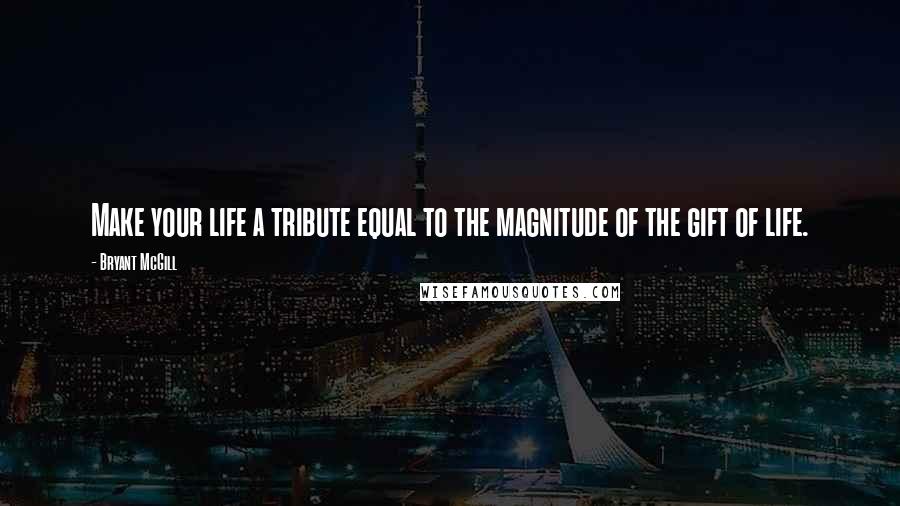 Make your life a tribute equal to the magnitude of the gift of life.

- Bryant McGill

WISEFAMOUSQUOTES.COM